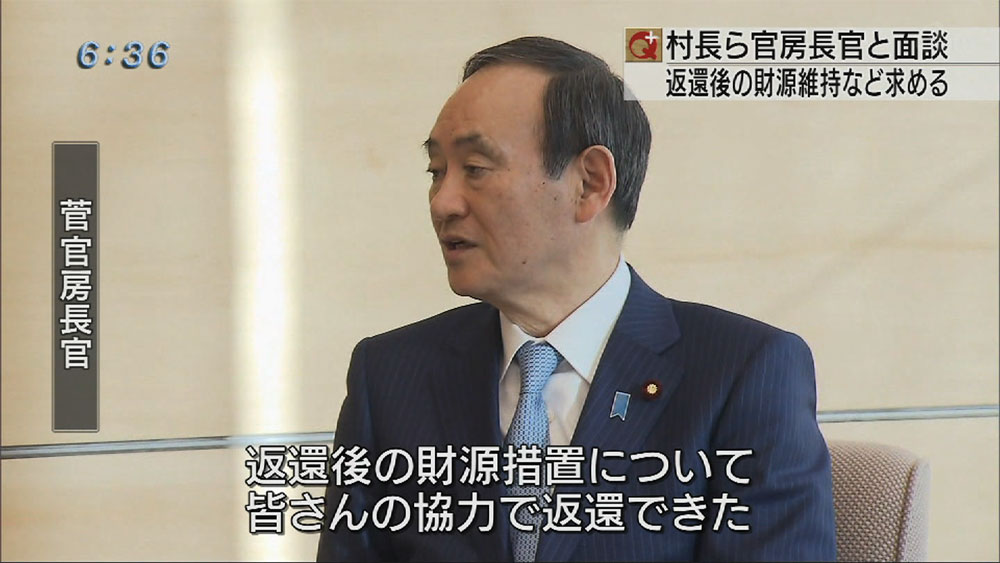 6:36

Q+ 村長ら官房長官と面談
返還後の財源維持など求める

菅官房長官

返還後の財源措置について
皆さんの協力で返還できた